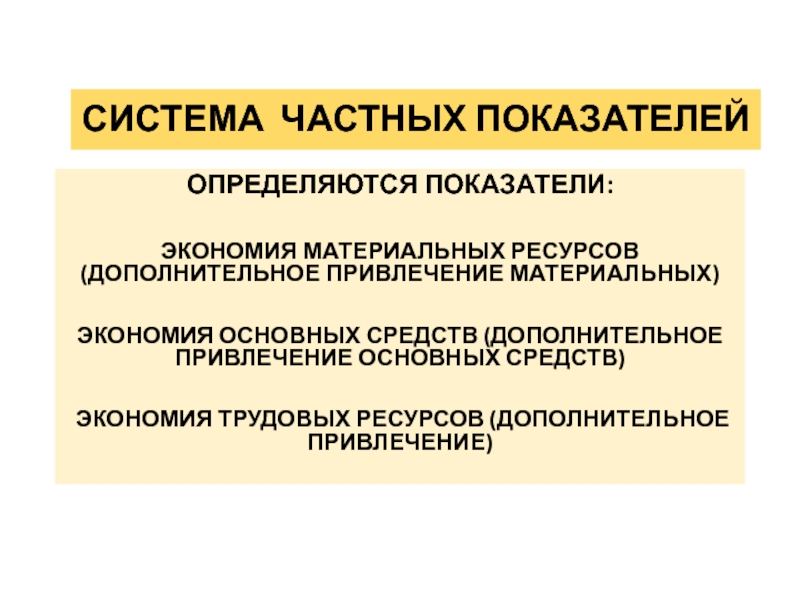 СИСТЕМА ЧАСТНЫХ ПОКАЗАТЕЛЕЙ

ОПРЕДЕЛЯЮТСЯ ПОКАЗАТЕЛИ:

ЭКОНОМИЯ МАТЕРИАЛЬНЫХ РЕСУРСОВ (ДОПОЛНИТЕЛЬНОЕ ПРИВЛЕЧЕНИЕ МАТЕРИАЛЬНЫХ)

ЭКОНОМИЯ ОСНОВНЫХ СРЕДСТВ (ДОПОЛНИТЕЛЬНОЕ ПРИВЛЕЧЕНИЕ ОСНОВНЫХ СРЕДСТВ)

ЭКОНОМИЯ ТРУДОВЫХ РЕСУРСОВ (ДОПОЛНИТЕЛЬНОЕ ПРИВЛЕЧЕНИЕ)